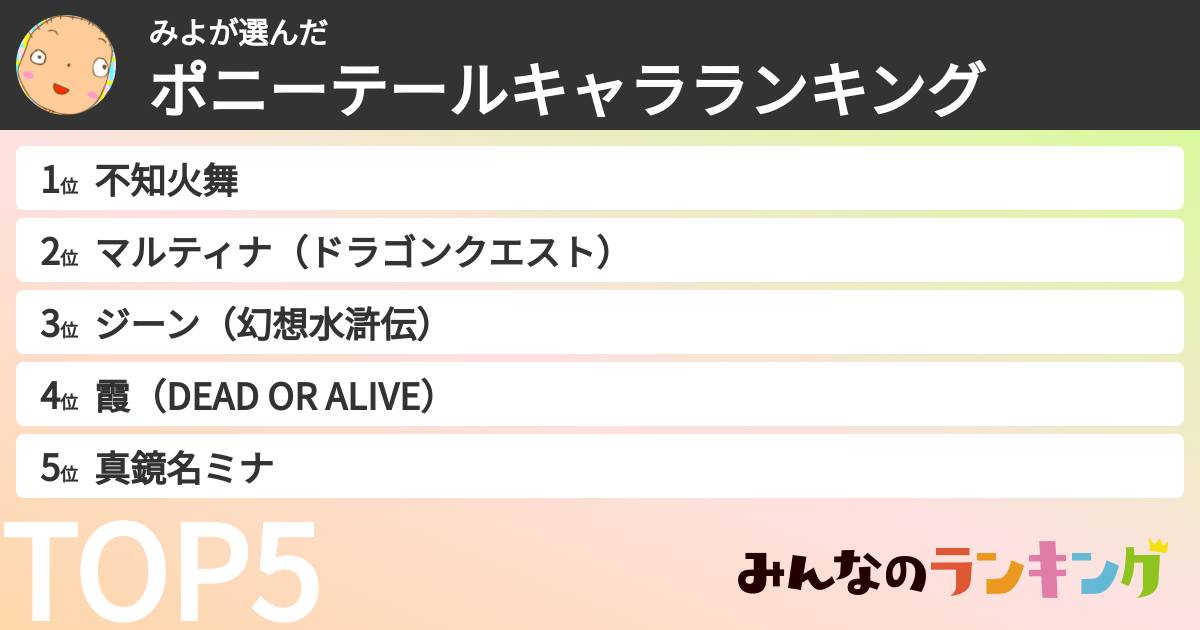 みよが選んだ
ポニーテールキャラランキング

1位 不知火舞
2位 マルティナ（ドラゴンクエスト）
3位 ジーン（幻想水滸伝）
4位 霞（DEAD OR ALIVE）
5位 真鏡名ミナ

TOP5

みんなのランキング